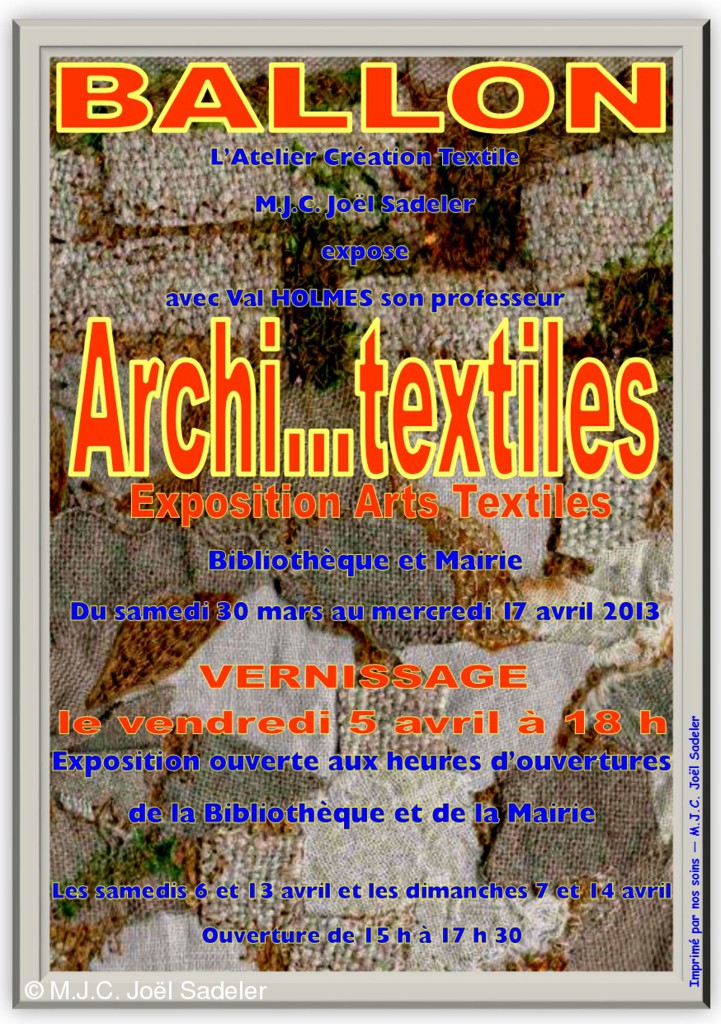 BALLON

L'Atelier Création Textile

M.J.C. Joël Sadeler

expose

avec Val HOLMES son professeur

Archi...textiles

Exposition Arts Textiles

Bibliothèque et Mairie

Du samedi 30 mars au mercredi 17 avril 2013

VERNISSAGE

le vendredi 5 avril à 18 h

Exposition ouverte aux heures d'ouvertures

de la Bibliothèque et de la Mairie

Les samedis 6 et 13 avril et les dimanches 7 et 14 avril

Ouverture de 15 h à 17 h 30

Imprimé par nos soins — M.J.C. Joël Sadeler

© M.J.C. Joël Sadeler